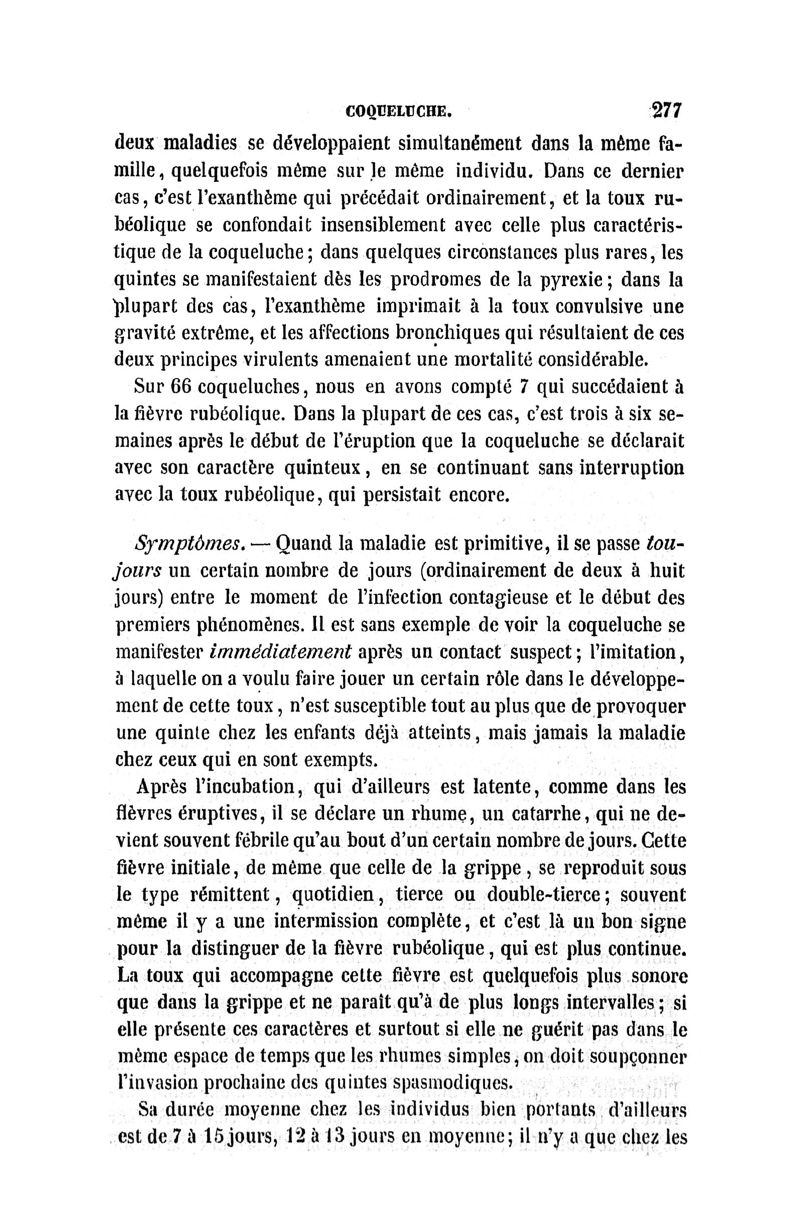 COQUELUCHE. 277

deux maladies se développaient simultanément dans la même famille, quelquefois même sur le même individu. Dans ce dernier cas, c'est l'exanthème qui précédait ordinairement, et la toux rubéolique se confondait insensiblement avec celle plus caractéristique de la coqueluche; dans quelques circonstances plus rares, les quintes se manifestaient dès les prodromes de la pyrexie; dans la plupart des cas, l'exanthème imprimait à la toux convulsive une gravité extrême, et les affections bronchiques qui résultaient de ces deux principes virulents amenaient une mortalité considérable.

Sur 66 coqueluches, nous en avons compté 7 qui succédaient à la fièvre rubéolique. Dans la plupart de ces cas, c'est trois à six semaines après le début de l'éruption que la coqueluche se déclarait avec son caractère quinteux, en se continuant sans interruption avec la toux rubéolique, qui persistait encore.

Symptômes. — Quand la maladie est primitive, il se passe toujours un certain nombre de jours (ordinairement de deux à huit jours) entre le moment de l'infection contagieuse et le début des premiers phénomènes. Il est sans exemple de voir la coqueluche se manifester immédiatement après un contact suspect; l'imitation, à laquelle on a voulu faire jouer un certain rôle dans le développement de cette toux, n'est susceptible tout au plus que de provoquer une quinte chez les enfants déjà atteints, mais jamais la maladie chez ceux qui en sont exempts.

Après l'incubation, qui d'ailleurs est latente, comme dans les fièvres éruptives, il se déclare un rhume, un catarrhe, qui ne devient souvent fébrile qu'au bout d'un certain nombre de jours. Cette fièvre initiale, de même que celle de la grippe, se reproduit sous le type rémittent, quotidien, tierce ou double-tierce; souvent même il y a une intermission complète, et c'est là un bon signe pour la distinguer de la fièvre rubéolique, qui est plus continue. La toux qui accompagne cette fièvre est quelquefois plus sonore que dans la grippe et ne paraît qu'à de plus longs intervalles; si elle présente ces caractères et surtout si elle ne guérit pas dans le même espace de temps que les rhumes simples, on doit soupçonner l'invasion prochaine des quintes spasmodiques.

Sa durée moyenne chez les individus bien portants d'ailleurs est de 7 à 15 jours, 12 à 13 jours en moyenne; il n'y a que chez les